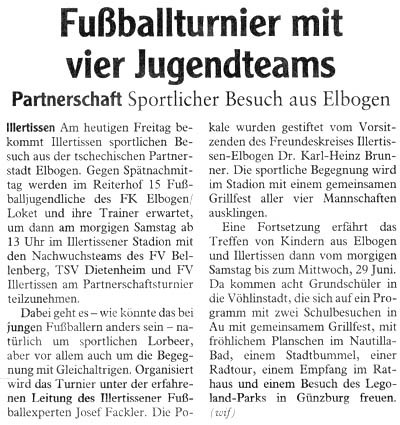 Fußballturnier mit vier Jugendteams

Partnerschaft Sportlicher Besuch aus Elbogen

Illertissen Am heutigen Freitag bekommt Illertissen sportlichen Besuch aus der tschechischen Partnerstadt Elbogen. Gegen Spätnachmittag werden im Reiterhof 15 Fußballjugendliche des FK Elbogen/Loket und ihre Trainer erwartet, um dann am morgigen Samstag ab 13 Uhr im Illertissener Stadion mit den Nachwuchsteams des FV Bellenberg, TSV Dietenheim und FV Illertissen am Partnerschaftsturnier teilzunehmen.

Dabei geht es – wie könnte das bei jungen Fußballern anders sein – natürlich um sportlichen Lorbeer, aber vor allem auch um die Begegnung mit Gleichaltrigen. Organisiert wird das Turnier unter der erfahrenen Leitung des Illertissener Fußballexperten Josef Fackler. Die Pokale wurden gestiftet vom Vorsitzenden des Freundeskreises Illertissen-Elbogen Dr. Karl-Heinz Brunner. Die sportliche Begegnung wird im Stadion mit einem gemeinsamen Grillfest aller vier Mannschaften ausklingen.

Eine Fortsetzung erfährt das Treffen von Kindern aus Elbogen und Illertissen dann vom morgigen Samstag bis zum Mittwoch, 29 Juni. Da kommen acht Grundschüler in die Vöhlinstadt, die sich auf ein Programm mit zwei Schulbesuchen in Au mit gemeinsamem Grillfest, mit fröhlichem Planschen im Nautilla-Bad, einem Stadtbummel, einer Radtour, einem Empfang im Rathaus und einem Besuch des Legoland-Parks in Günzburg freuen. (wif)